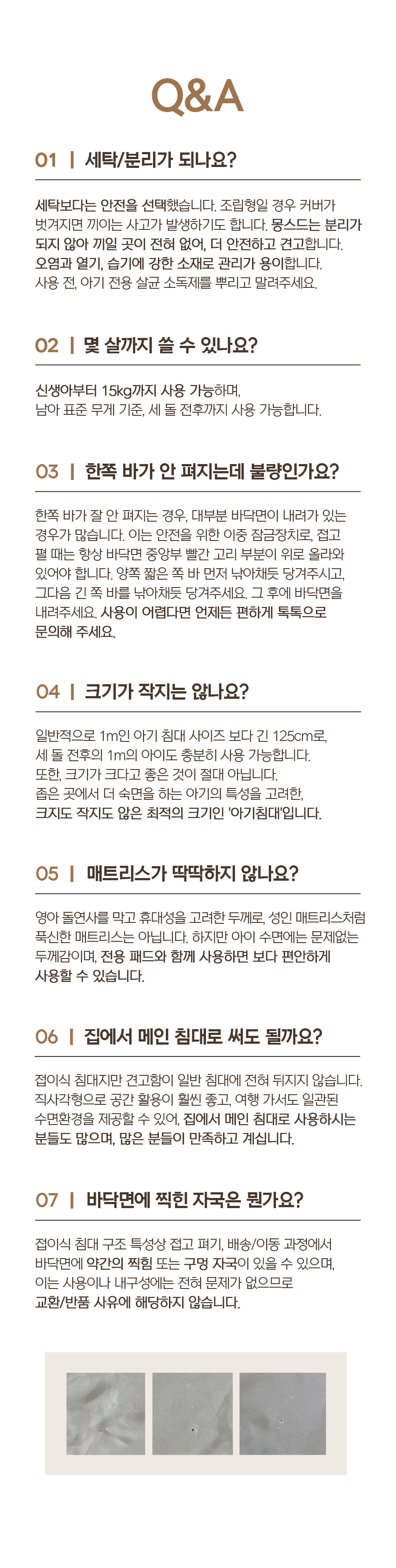 Q&A

01 | 세탁/분리가 되나요?

세탁보다는 안전을 선택했습니다. 조립형일 경우 커버가 벗겨지면 끼이는 사고가 발생하기도 합니다. 몽스드는 분리가 되지 않아 끼일 곳이 전혀 없어, 더 안전하고 견고합니다. 오염과 열기, 습기에 강한 소재로 관리가 용이합니다. 사용 전, 아기 전용 살균 소독제를 뿌리고 말려주세요.

02 | 몇 살까지 쓸 수 있나요?

신생아부터 15kg까지 사용 가능하며, 남아 표준 무게 기준, 세 돌 전후까지 사용 가능합니다.

03 | 한쪽 바가 안 펴지는데 불량인가요?

한쪽 바가 잘 안 펴지는 경우, 대부분 바닥면이 내려가 있는 경우가 많습니다. 이는 안전을 위한 이중 잠금장치로, 접고 펼 때는 항상 바닥면 중앙부 빨간 고리 부분이 위로 올라와 있어야 합니다. 양쪽 짧은 쪽 바 먼저 낚아채듯 당겨주시고, 그다음 긴 쪽 바를 낚아채듯 당겨주세요. 그 후에 바닥면을 내려주세요. 사용이 어렵다면 언제든 편하게 톡톡으로 문의해 주세요.

04 | 크기가 작지는 않나요?

일반적으로 1m인 아기 침대 사이즈 보다 긴 125cm로, 세 돌 전후의 1m의 아이도 충분히 사용 가능합니다. 또한, 크기가 크다고 좋은 것이 절대 아닙니다. 좁은 곳에서 더 숙면을 하는 아기의 특성을 고려한, 크지도 작지도 않은 최적의 크기인 '아기침대'입니다.

05 | 매트리스가 딱딱하지 않나요?

영아 돌연사를 막고 휴대성을 고려한 두께로, 성인 매트리스처럼 푹신한 매트리스는 아닙니다. 하지만 아이 수면에는 문제없는 두께감이며, 전용 패드와 함께 사용하면 보다 편안하게 사용할 수 있습니다.

06 | 집에서 메인 침대로 써도 될까요?

접이식 침대지만 견고함이 일반 침대에 전혀 뒤지지 않습니다. 직사각형으로 공간 활용이 훨씬 좋고, 여행 가서도 일관된 수면환경을 제공할 수 있어, 집에서 메인 침대로 사용하시는 분들도 많으며, 많은 분들이 만족하고 계십니다.

07 | 바닥면에 찍힌 자국은 뭔가요?

접이식 침대 구조 특성상 접고 펴기, 배송/이동 과정에서 바닥면에 약간의 찍힘 또는 구멍 자국이 있을 수 있으며, 이는 사용이나 내구성에는 전혀 문제가 없으므로 교환/반품 사유에 해당하지 않습니다.